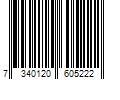 7 340120 605222